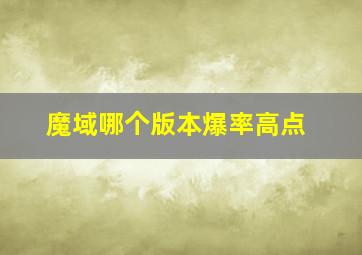 魔域哪个版本爆率高点